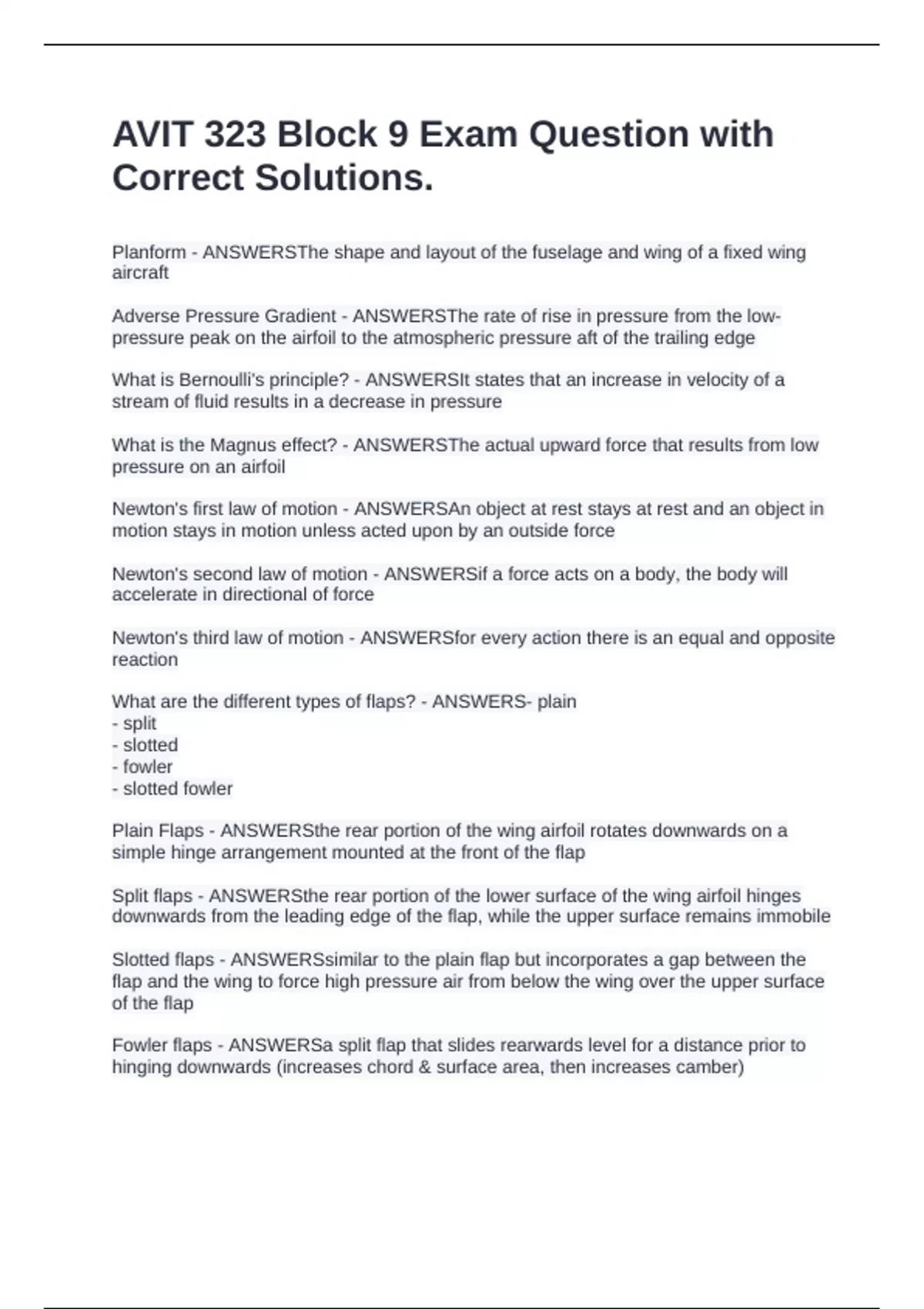 AVIT 323 Block 9 Exam Question with Correct Solutions.

Planform - ANSWERSThe shape and layout of the fuselage and wing of a fixed wing aircraft

Adverse Pressure Gradient - ANSWERSThe rate of rise in pressure from the low-pressure peak on the airfoil to the atmospheric pressure aft of the trailing edge

What is Bernoulli's principle? - ANSWERSIt states that an increase in velocity of a stream of fluid results in a decrease in pressure

What is the Magnus effect? - ANSWERSThe actual upward force that results from low pressure on an airfoil

Newton's first law of motion - ANSWERSAn object at rest stays at rest and an object in motion stays in motion unless acted upon by an outside force

Newton's second law of motion - ANSWERSif a force acts on a body, the body will accelerate in directional of force

Newton's third law of motion - ANSWERSfor every action there is an equal and opposite reaction

What are the different types of flaps? - ANSWERS- plain
- split
- slotted
- fowler
- slotted fowler

Plain Flaps - ANSWERSthe rear portion of the wing airfoil rotates downwards on a simple hinge arrangement mounted at the front of the flap

Split flaps - ANSWERSthe rear portion of the lower surface of the wing airfoil hinges downwards from the leading edge of the flap, while the upper surface remains immobile

Slotted flaps - ANSWERSsimilar to the plain flap but incorporates a gap between the flap and the wing to force high pressure air from below the wing over the upper surface of the flap

Fowler flaps - ANSWERSa split flap that slides rearwards level for a distance prior to hinging downwards (increases chord & surface area, then increases camber)